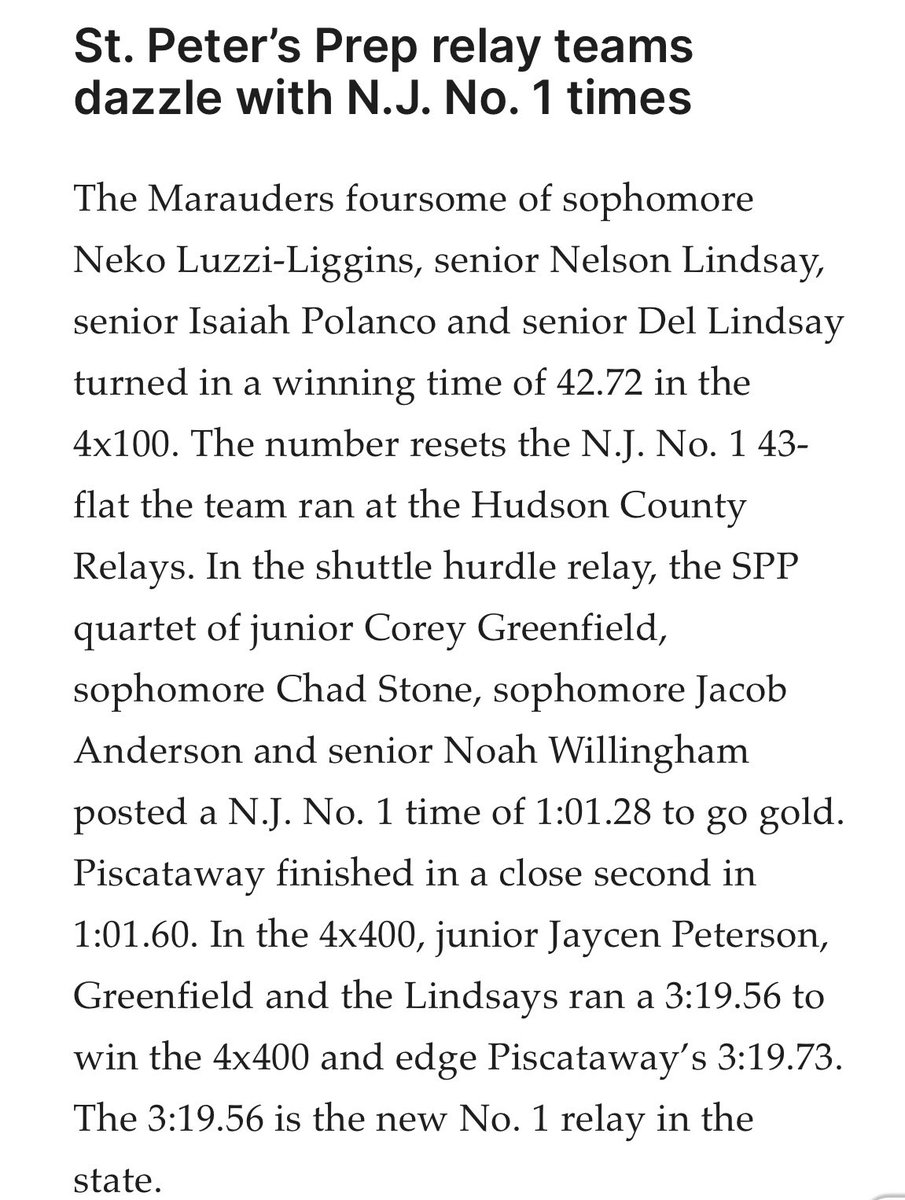 St. Peter's Prep relay teams dazzle with N.J. No. 1 times

The Marauders foursome of sophomore Neko Luzzi-Liggins, senior Nelson Lindsay, senior Isaiah Polanco and senior Del Lindsay turned in a winning time of 42.72 in the 4x100. The number resets the N.J. No. 1 43-flat the team ran at the Hudson County Relays. In the shuttle hurdle relay, the SPP quartet of junior Corey Greenfield, sophomore Chad Stone, sophomore Jacob Anderson and senior Noah Willingham posted a N.J. No. 1 time of 1:01.28 to go gold. Piscataway finished in a close second in 1:01.60. In the 4x400, junior Jaycen Peterson, Greenfield and the Lindsays ran a 3:19.56 to win the 4x400 and edge Piscataway's 3:19.73. The 3:19.56 is the new No. 1 relay in the state.